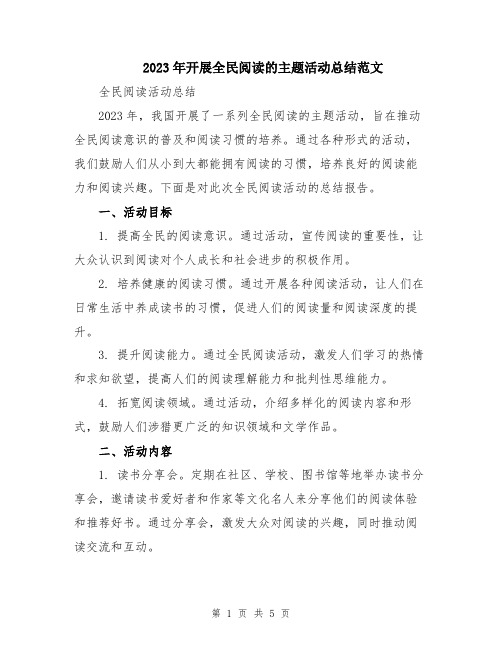 2023年开展全民阅读的主题活动总结范文

全民阅读活动总结

2023年，我国开展了一系列全民阅读的主题活动，旨在推动全民阅读意识的普及和阅读习惯的培养。通过各种形式的活动，我们鼓励人们从小到大都能拥有阅读的习惯，培养良好的阅读能力和阅读兴趣。下面是对此次全民阅读活动的总结报告。

一、活动目标

1. 提高全民的阅读意识。通过活动，宣传阅读的重要性，让大众认识到阅读对个人成长和社会进步的积极作用。

2. 培养健康的阅读习惯。通过开展各种阅读活动，让人们在日常生活中养成读书的习惯，促进人们的阅读量和阅读深度的提升。

3. 提升阅读能力。通过全民阅读活动，激发人们学习的热情和求知欲望，提高人们的阅读理解能力和批判性思维能力。

4. 拓宽阅读领域。通过活动，介绍多样化的阅读内容和形式，鼓励人们涉猎更广泛的知识领域和文学作品。

二、活动内容

1. 读书分享会。定期在社区、学校、图书馆等地举办读书分享会，邀请读书爱好者和作家等文化名人来分享他们的阅读体验和推荐好书。通过分享会，激发大众对阅读的兴趣，同时推动阅读交流和互动。

第 1 页 共 5 页